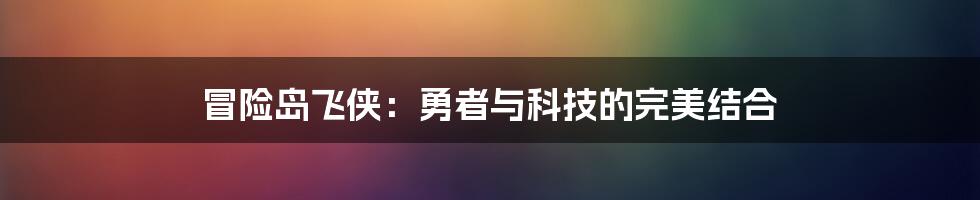 冒险岛飞侠：勇者与科技的完美结合